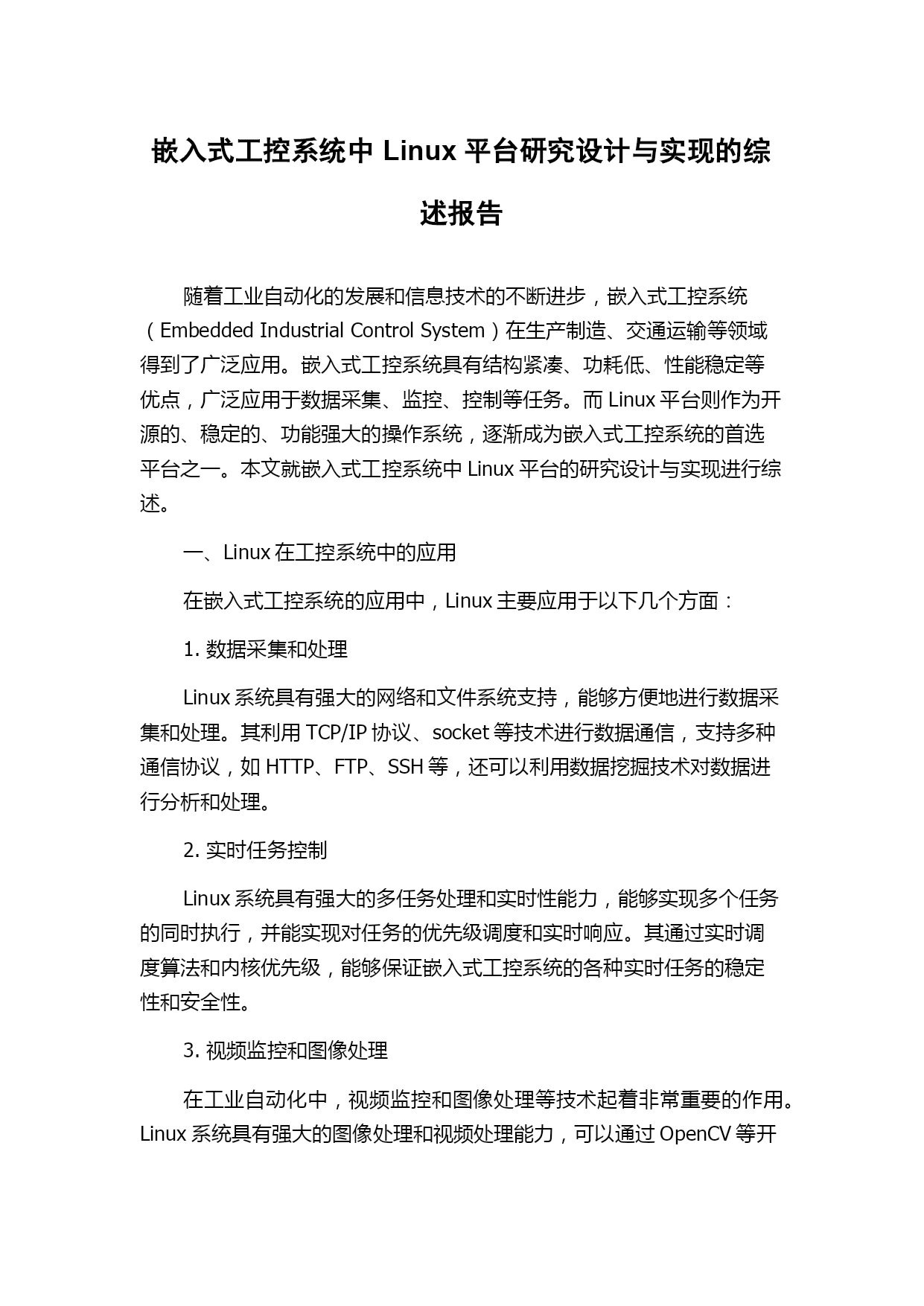 嵌入式工控系统中 Linux 平台研究设计与实现的综述报告

随着工业自动化的发展和信息技术的不断进步，嵌入式工控系统（Embedded Industrial Control System）在生产制造、交通运输等领域得到了广泛应用。嵌入式工控系统具有结构紧凑、功耗低、性能稳定等优点，广泛应用于数据采集、监控、控制等任务。而 Linux 平台则作为开源的、稳定的、功能强大的操作系统，逐渐成为嵌入式工控系统的首选平台之一。本文就嵌入式工控系统中 Linux 平台的研究设计与实现进行综述。

一、Linux 在工控系统中的应用

在嵌入式工控系统的应用中，Linux 主要应用于以下几个方面：

1. 数据采集和处理

Linux 系统具有强大的网络和文件系统支持，能够方便地进行数据采集和处理。其利用 TCP/IP 协议、socket 等技术进行数据通信，支持多种通信协议，如 HTTP、FTP、SSH 等，还可以利用数据挖掘技术对数据进行分析和处理。

2. 实时任务控制

Linux 系统具有强大的多任务处理和实时性能力，能够实现多个任务的同时执行，并能实现对任务的优先级调度和实时响应。其通过实时调度算法和内核优先级，能够保证嵌入式工控系统的各种实时任务的稳定性和安全性。

3. 视频监控和图像处理

在工业自动化中，视频监控和图像处理等技术起着非常重要的作用。Linux 系统具有强大的图像处理和视频处理能力，可以通过 OpenCV 等开